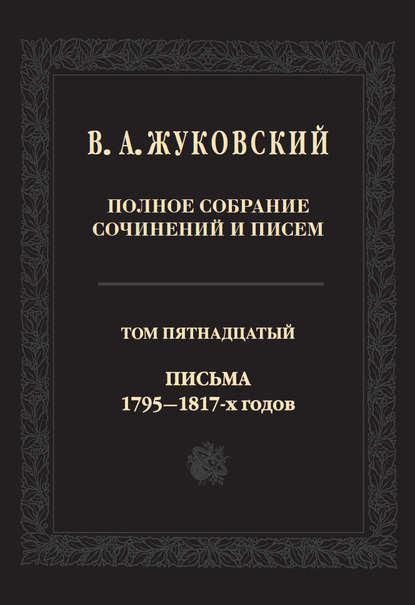 В. А. ЖУКОВСКИЙ

ПОЛНОЕ СОБРАНИЕ СОЧИНЕНИЙ И ПИСЕМ

ТОМ ПЯТНАДЦАТЫЙ

ПИСЬМА
1795—1817-х годов